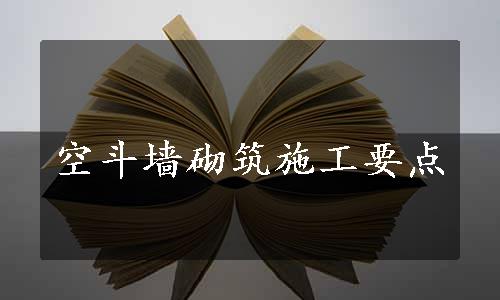 空斗墙砌筑施工要点